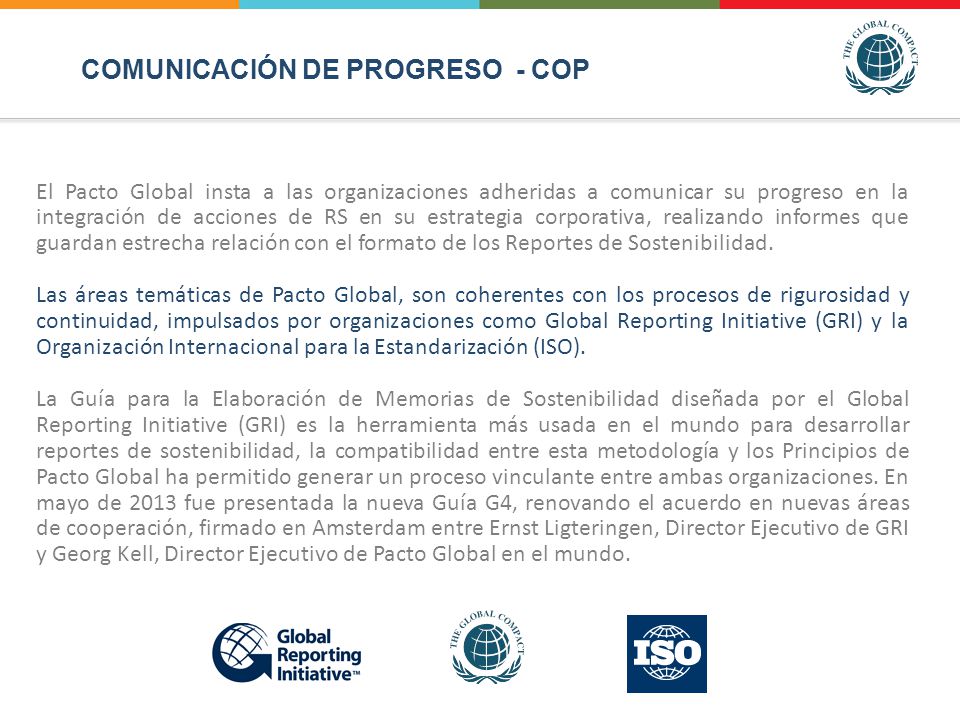 COMUNICACIÓN DE PROGRESO - COP

THE GLOBAL COMPACT

El Pacto Global insta a las organizaciones adheridas a comunicar su progreso en la integración de acciones de RS en su estrategia corporativa, realizando informes que guardan estrecha relación con el formato de los Reportes de Sostenibilidad.

Las áreas temáticas de Pacto Global, son coherentes con los procesos de rigurosidad y continuidad, impulsados por organizaciones como Global Reporting Initiative (GRI) y la Organización Internacional para la Estandarización (ISO).

La Guía para la Elaboración de Memorias de Sostenibilidad diseñada por el Global Reporting Initiative (GRI) es la herramienta más usada en el mundo para desarrollar reportes de sostenibilidad, la compatibilidad entre esta metodología y los Principios de Pacto Global ha permitido generar un proceso vinculante entre ambas organizaciones. En mayo de 2013 fue presentada la nueva Guía G4, renovando el acuerdo en nuevas áreas de cooperación, firmado en Amsterdam entre Ernst Ligteringen, Director Ejecutivo de GRI y Georg Kell, Director Ejecutivo de Pacto Global en el mundo.

Global Reporting Initiative™

THE GLOBAL COMPACT

ISO